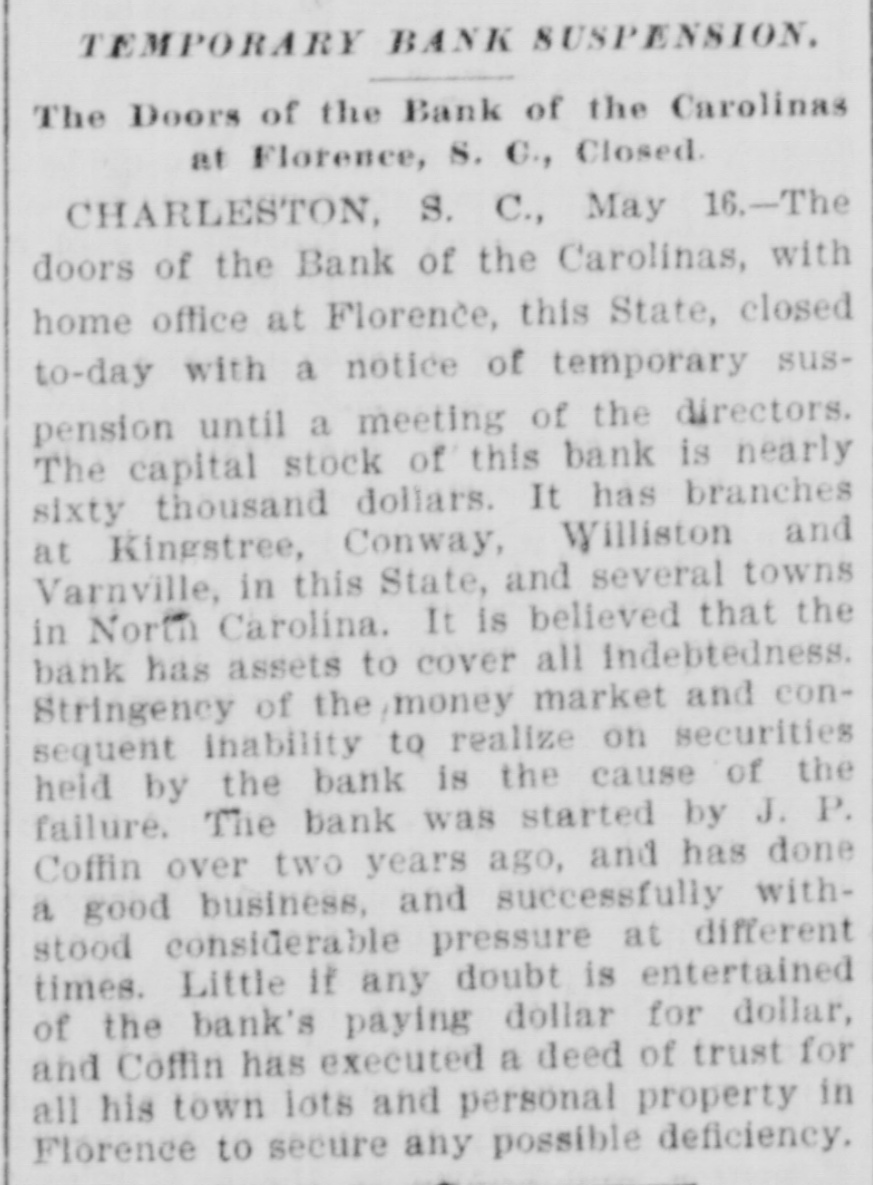 TEMPORARY BANK SUSPENSION.

The Doors of the Bank of the Carolinas at Florence, S. C., Closed.

CHARLESTON, S. C., May 16.—The doors of the Bank of the Carolinas, with home office at Florence, this State, closed to-day with a notice of temporary suspension until a meeting of the directors. The capital stock of this bank is nearly sixty thousand dollars. It has branches at Kingstree, Conway, Williston and Varnville, in this State, and several towns in North Carolina. It is believed that the bank has assets to cover all indebtedness. Stringency of the money market and consequent inability to realize on securities held by the bank is the cause of the failure. The bank was started by J. P. Coffin over two years ago, and has done a good business, and successfully withstood considerable pressure at different times. Little if any doubt is entertained of the bank's paying dollar for dollar, and Coffin has executed a deed of trust for all his town lots and personal property in Florence to secure any possible deficiency.